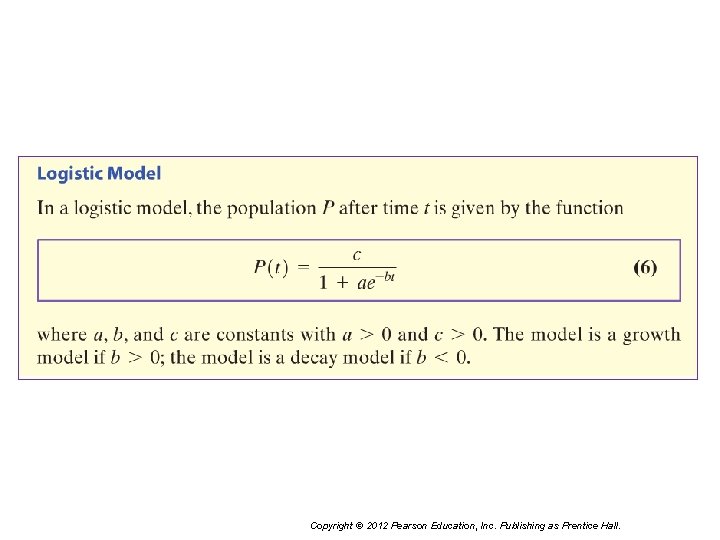 Logistic Model

In a logistic model, the population $P$ after time $t$ is given by the function

$P(t) = \frac{c}{1 + ae^{-bt}}$ (6)

where $a$, $b$, and $c$ are constants with $a > 0$ and $c > 0$. The model is a growth model if $b > 0$; the model is a decay model if $b < 0$.

Copyright © 2012 Pearson Education, Inc. Publishing as Prentice Hall.